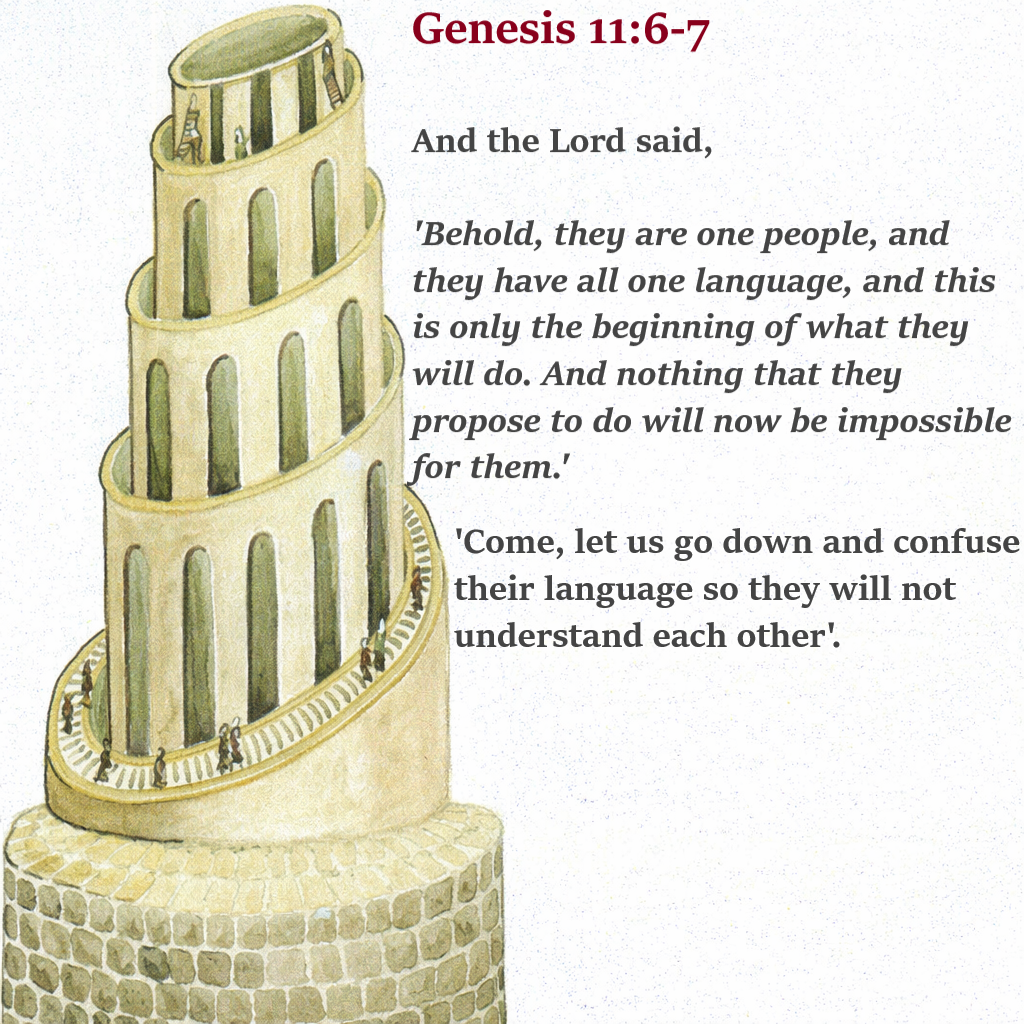 Genesis 11:6-7

And the Lord said,

'Behold, they are one people, and they have all one language, and this is only the beginning of what they will do. And nothing that they propose to do will now be impossible for them.'

'Come, let us go down and confuse their language so they will not understand each other'.